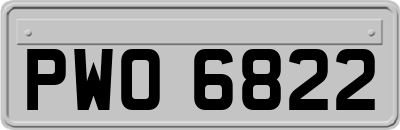 PWO 6822